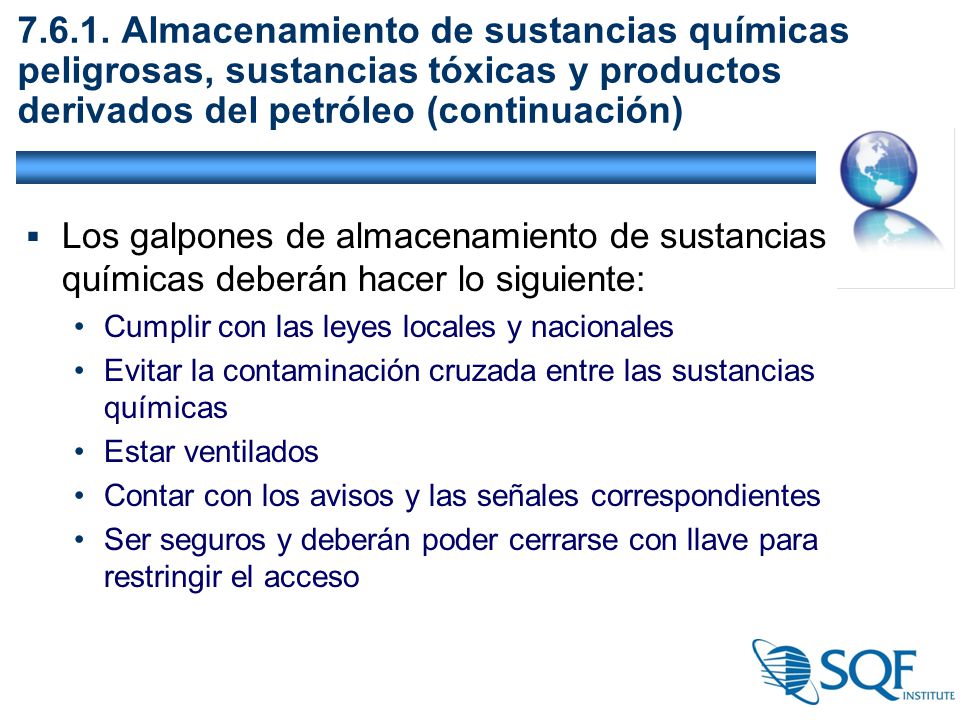 7.6.1. Almacenamiento de sustancias químicas peligrosas, sustancias tóxicas y productos derivados del petróleo (continuación)

▪ Los galpones de almacenamiento de sustancias químicas deberán hacer lo siguiente:
• Cumplir con las leyes locales y nacionales
• Evitar la contaminación cruzada entre las sustancias químicas
• Estar ventilados
• Contar con los avisos y las señales correspondientes
• Ser seguros y deberán poder cerrarse con llave para restringir el acceso

SQF INSTITUTE